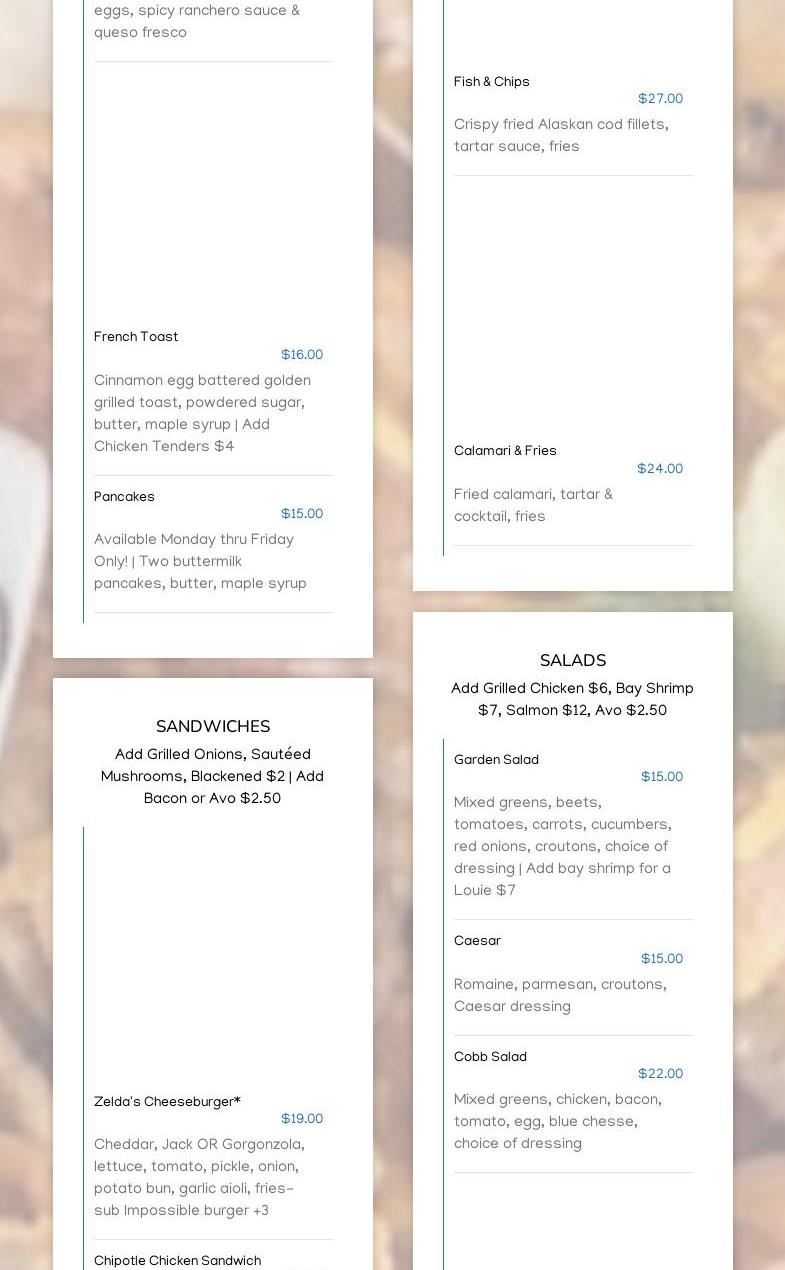 eggs, spicy ranchero sauce & queso fresco

French Toast
$16.00
Cinnamon egg battered golden grilled toast, powdered sugar, butter, maple syrup | Add Chicken Tenders $4

Pancakes
$15.00
Available Monday thru Friday Only! | Two buttermilk pancakes, butter, maple syrup

SANDWICHES
Add Grilled Onions, Sautéed Mushrooms, Blackened $2 | Add Bacon or Avo $2.50

Zelda's Cheeseburger*
$19.00
Cheddar, Jack OR Gorgonzola, lettuce, tomato, pickle, onion, potato bun, garlic aioli, fries– sub Impossible burger +3

Chipotle Chicken Sandwich

Fish & Chips
$27.00
Crispy fried Alaskan cod fillets, tartar sauce, fries

Calamari & Fries
$24.00
Fried calamari, tartar & cocktail, fries

SALADS
Add Grilled Chicken $6, Bay Shrimp $7, Salmon $12, Avo $2.50

Garden Salad
$15.00
Mixed greens, beets, tomatoes, carrots, cucumbers, red onions, croutons, choice of dressing | Add bay shrimp for a Louie $7

Caesar
$15.00
Romaine, parmesan, croutons, Caesar dressing

Cobb Salad
$22.00
Mixed greens, chicken, bacon, tomato, egg, blue chesse, choice of dressing